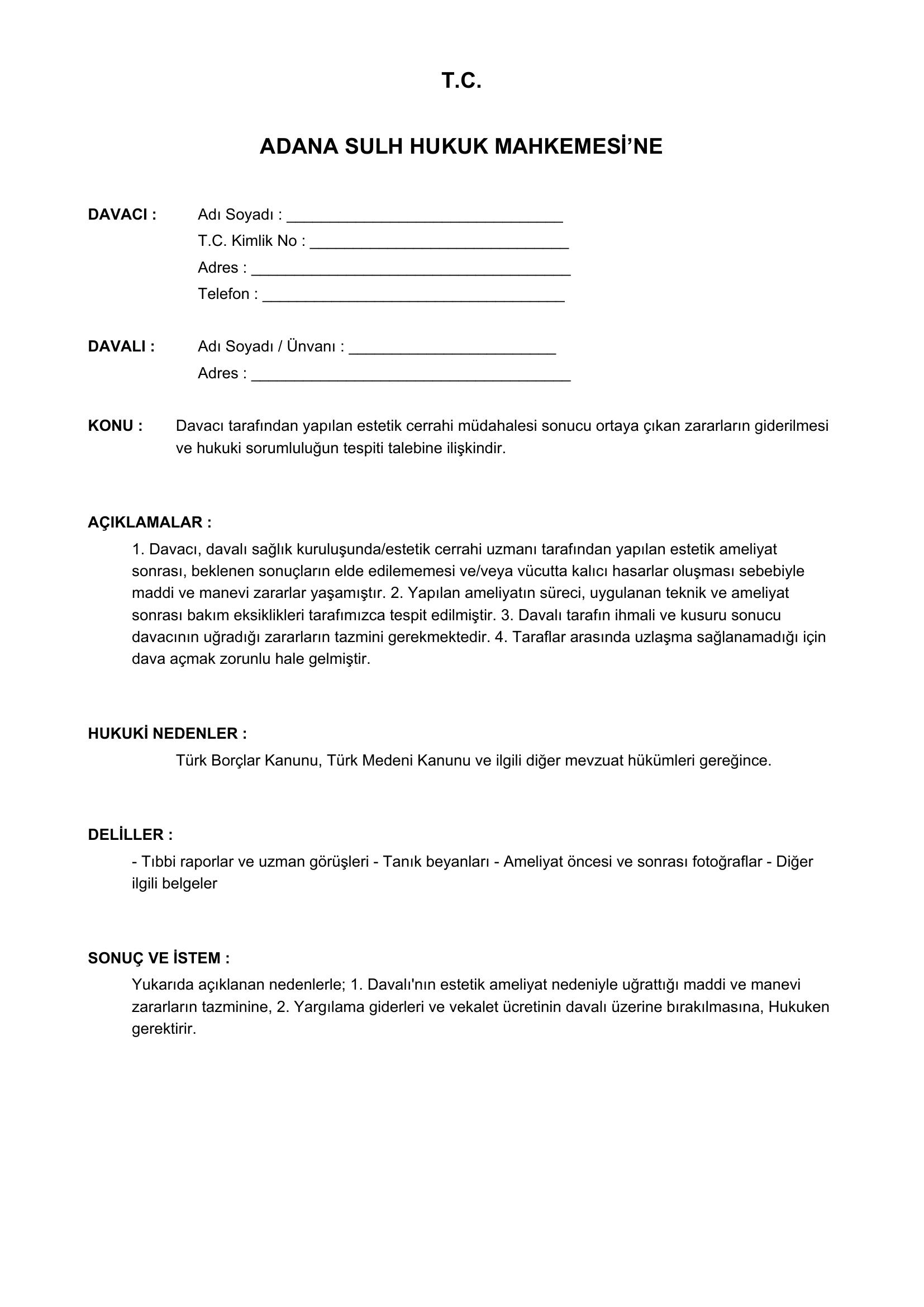 T.C.

ADANA SULH HUKUK MAHKEMESİ'NE

DAVACI : Adı Soyadı : ____
T.C. Kimlik No : ____
Adres : ____
Telefon : ____

DAVALI : Adı Soyadı / Ünvanı : ____
Adres : ____

KONU : Davacı tarafından yapılan estetik cerrahi müdahalesi sonucu ortaya çıkan zararların giderilmesi ve hukuki sorumluluğun tespiti talebine ilişkindir.

AÇIKLAMALAR :

1. Davacı, davalı sağlık kuruluşunda/estetik cerrahi uzmanı tarafından yapılan estetik ameliyat sonrası, beklenen sonuçların elde edilememesi ve/veya vücutta kalıcı hasarlar oluşması sebebiyle maddi ve manevi zararlar yaşamıştır. 2. Yapılan ameliyatın süreci, uygulanan teknik ve ameliyat sonrası bakım eksiklikleri tarafımızca tespit edilmiştir. 3. Davalı tarafın ihmali ve kusuru sonucu davacının uğradığı zararların tazmini gerekmektedir. 4. Taraflar arasında uzlaşma sağlanamadığı için dava açmak zorunlu hale gelmiştir.

HUKUKİ NEDENLER :

Türk Borçlar Kanunu, Türk Medeni Kanunu ve ilgili diğer mevzuat hükümleri gereğince.

DELİLLER :

- Tıbbi raporlar ve uzman görüşleri - Tanık beyanları - Ameliyat öncesi ve sonrası fotoğraflar - Diğer ilgili belgeler

SONUÇ VE İSTEM :

Yukarıda açıklanan nedenlerle; 1. Davalı'nın estetik ameliyat nedeniyle uğrattığı maddi ve manevi zararların tazminine, 2. Yargılama giderleri ve vekalet ücretinin davalı üzerine bırakılmasına, Hukuken gerektirir.